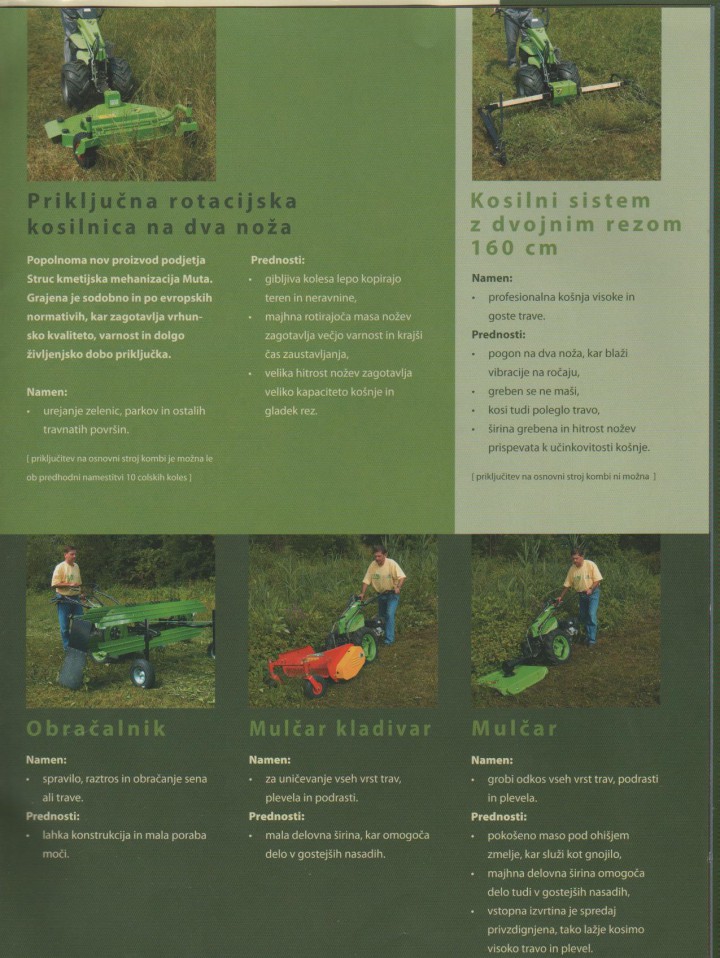 Priključna rotacijska kosilnica na dva noža

Popolnoma nov proizvod podjetja Struc kmetijska mehanizacija Muta. Grajena je sodobno in po evropskih normativih, kar zagotavlja vrhunsko kvaliteto, varnost in dolgo življenjsko dobo priključka.

Namen:
• urejanje zelenic, parkov in ostalih travnatih površin.

[ priključitev na osnovni stroj kombi je možna le ob predhodni namestitvi 10 colskih koles ]

Prednosti:
• gibljiva kolesa lepo kopirajo teren in neravnine,
• majhna rotirajoča masa nožev zagotavlja večjo varnost in krajši čas zaustavljanja,
• velika hitrost nožev zagotavlja veliko kapaciteto košnje in gladek rez.

Kosilni sistem z dvojnim rezom 160 cm

Namen:
• profesionalna košnja visoke in goste trave.

Prednosti:
• pogon na dva noža, kar blaži vibracije na ročaju,
• greben se ne maši,
• kosi tudi poleglo travo,
• širina grebena in hitrost nožev prispevata k učinkovitosti košnje.

[ priključitev na osnovni stroj kombi ni možna ]

Obračalnik

Namen:
• spravilo, raztros in obračanje sena ali trave.

Prednosti:
• lahka konstrukcija in mala poraba moči.

Mulčar kladivar

Namen:
• za uničevanje vseh vrst trav, plevela in podrasti.

Prednosti:
• mala delovna širina, kar omogoča delo v gostejših nasadih.

Mulčar

Namen:
• grobi odkos vseh vrst trav, podrasti in plevela.

Prednosti:
• pokošeno maso pod ohišjem zmelje, kar služi kot gnojilo,
• majhna delovna širina omogoča delo tudi v gostejših nasadih,
• vstopna izvrtina je spredaj privzdignjena, tako lažje kosimo visoko travo in plevel.